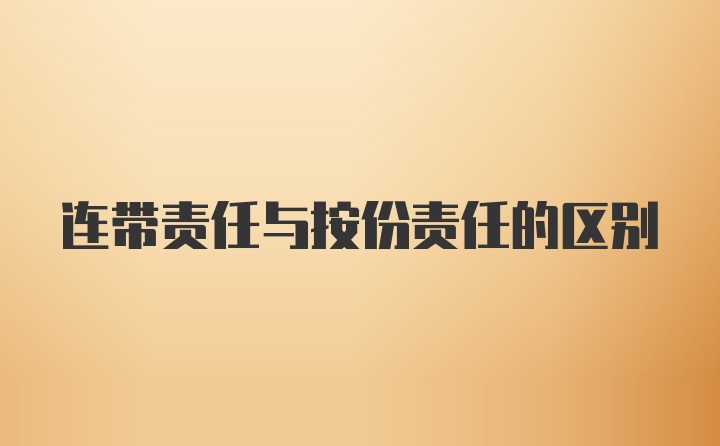 连带责任与按份责任的区别